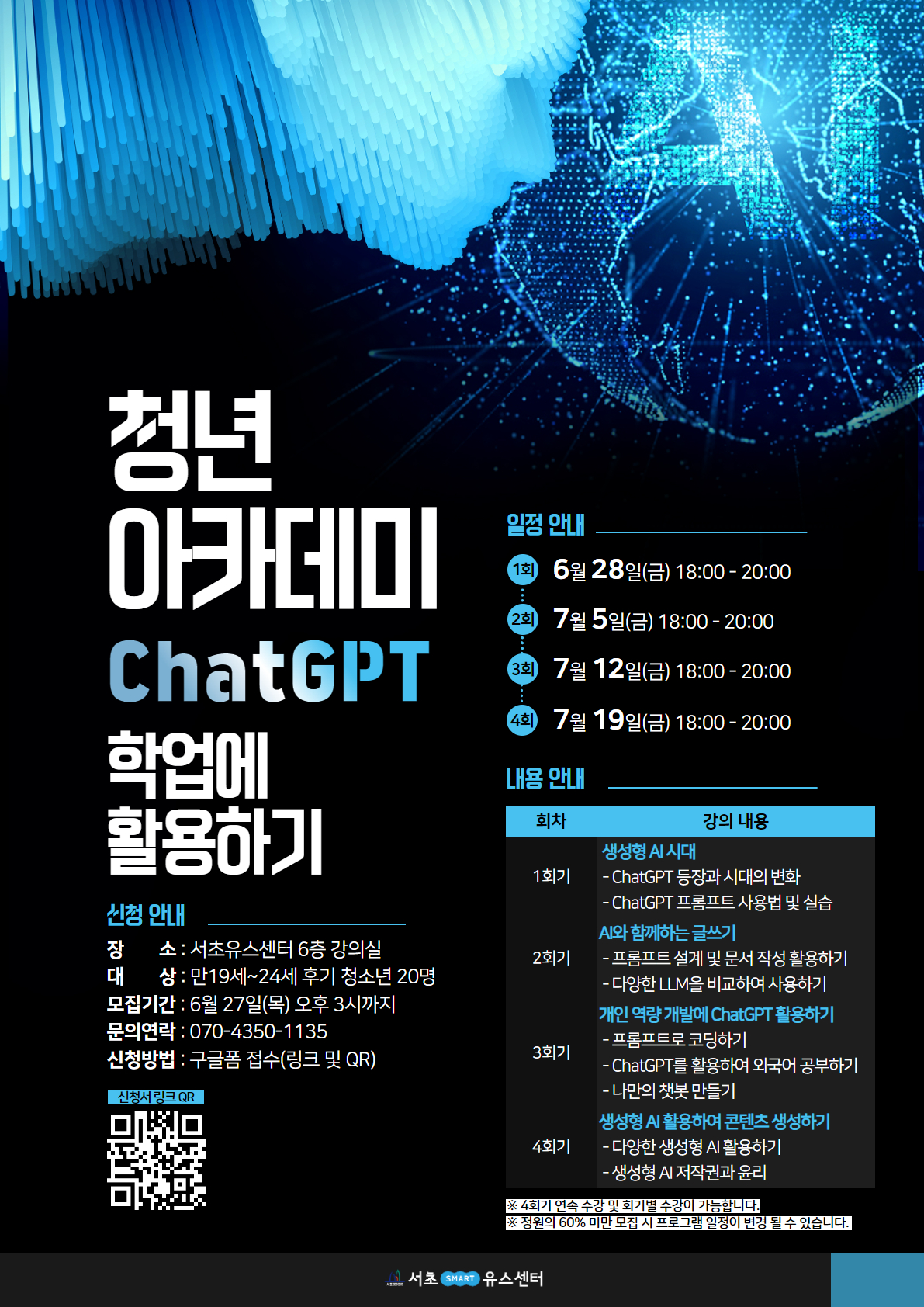 AI

청년
아카데미
ChatGPT
학업에
활용하기

신청 안내
장 소 : 서초유스센터 6층 강의실
대 상 : 만19세~24세 후기 청소년 20명
모집기간 : 6월 27일(목) 오후 3시까지
문의연락 : 070-4350-1135
신청방법 : 구글폼 접수(링크 및 QR)

신청서 링크 QR

일정 안내
1회 6월 28일(금) 18:00 - 20:00
2회 7월 5일(금) 18:00 - 20:00
3회 7월 12일(금) 18:00 - 20:00
4회 7월 19일(금) 18:00 - 20:00

내용 안내

| 회차 | 강의 내용 |
|---|---|
| 1회기 | 생성형 AI 시대<br>- ChatGPT 등장과 시대의 변화<br>- ChatGPT 프롬프트 사용법 및 실습 |
| 2회기 | AI와 함께하는 글쓰기<br>- 프롬프트 설계 및 문서 작성 활용하기<br>- 다양한 LLM을 비교하여 사용하기 |
| 3회기 | 개인 역량 개발에 ChatGPT 활용하기<br>- 프롬프트로 코딩하기<br>- ChatGPT를 활용하여 외국어 공부하기<br>- 나만의 챗봇 만들기 |
| 4회기 | 생성형 AI 활용하여 콘텐츠 생성하기<br>- 다양한 생성형 AI 활용하기<br>- 생성형 AI 저작권과 윤리 |

※ 4회기 연속 수강 및 회기별 수강이 가능합니다.
※ 정원의 60% 미만 모집 시 프로그램 일정이 변경 될 수 있습니다.

서초 SMART 유스센터